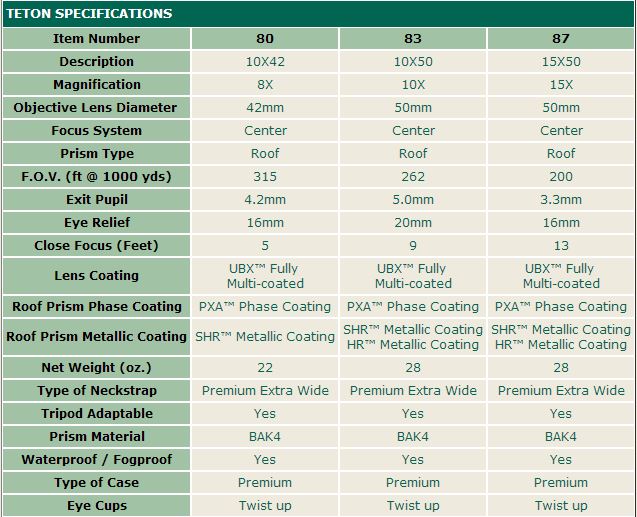 TETON SPECIFICATIONS

| Item Number | 80 | 83 | 87 |
|---|---|---|---|
| Description | 10X42 | 10X50 | 15X50 |
| Magnification | 8X | 10X | 15X |
| Objective Lens Diameter | 42mm | 50mm | 50mm |
| Focus System | Center | Center | Center |
| Prism Type | Roof | Roof | Roof |
| F.O.V. (ft @ 1000 yds) | 315 | 262 | 200 |
| Exit Pupil | 4.2mm | 5.0mm | 3.3mm |
| Eye Relief | 16mm | 20mm | 16mm |
| Close Focus (Feet) | 5 | 9 | 13 |
| Lens Coating | UBX™ Fully Multi-coated | UBX™ Fully Multi-coated | UBX™ Fully Multi-coated |
| Roof Prism Phase Coating | PXA™ Phase Coating | PXA™ Phase Coating | PXA™ Phase Coating |
| Roof Prism Metallic Coating | SHR™ Metallic Coating | SHR™ Metallic Coating HR™ Metallic Coating | SHR™ Metallic Coating HR™ Metallic Coating |
| Net Weight (oz.) | 22 | 28 | 28 |
| Type of Neckstrap | Premium Extra Wide | Premium Extra Wide | Premium Extra Wide |
| Tripod Adaptable | Yes | Yes | Yes |
| Prism Material | BAK4 | BAK4 | BAK4 |
| Waterproof / Fogproof | Yes | Yes | Yes |
| Type of Case | Premium | Premium | Premium |
| Eye Cups | Twist up | Twist up | Twist up |